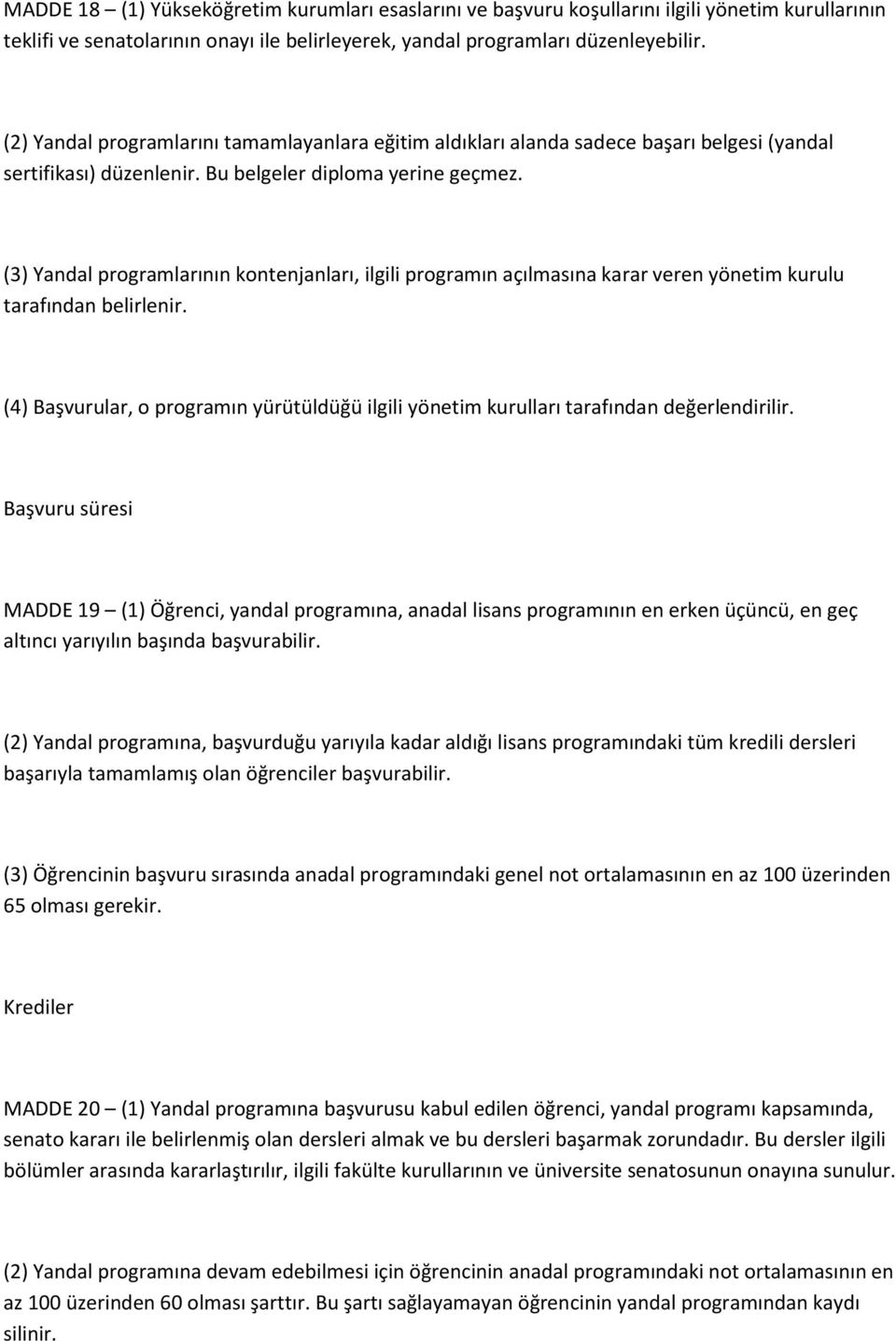 MADDE 18 – (1) Yükseköğretim kurumları esaslarını ve başvuru koşullarını ilgili yönetim kurullarının teklifi ve senatolarının onayı ile belirleyerek, yandal programları düzenleyebilir.

(2) Yandal programlarını tamamlayanlara eğitim aldıkları alanda sadece başarı belgesi (yandal sertifikası) düzenlenir. Bu belgeler diploma yerine geçmez.

(3) Yandal programlarının kontenjanları, ilgili programın açılmasına karar veren yönetim kurulu tarafından belirlenir.

(4) Başvurular, o programın yürütüldüğü ilgili yönetim kurulları tarafından değerlendirilir.

Başvuru süresi

MADDE 19 – (1) Öğrenci, yandal programına, anadal lisans programının en erken üçüncü, en geç altıncı yarıyılın başında başvurabilir.

(2) Yandal programına, başvurduğu yarıyıla kadar aldığı lisans programındaki tüm kredili dersleri başarıyla tamamlamış olan öğrenciler başvurabilir.

(3) Öğrencinin başvuru sırasında anadal programındaki genel not ortalamasının en az 100 üzerinden 65 olması gerekir.

Krediler

MADDE 20 – (1) Yandal programına başvurusu kabul edilen öğrenci, yandal programı kapsamında, senato kararı ile belirlenmiş olan dersleri almak ve bu dersleri başarmak zorundadır. Bu dersler ilgili bölümler arasında kararlaştırılır, ilgili fakülte kurullarının ve üniversite senatosunun onayına sunulur.

(2) Yandal programına devam edebilmesi için öğrencinin anadal programındaki not ortalamasının en az 100 üzerinden 60 olması şarttır. Bu şartı sağlayamayan öğrencinin yandal programından kaydı silinir.